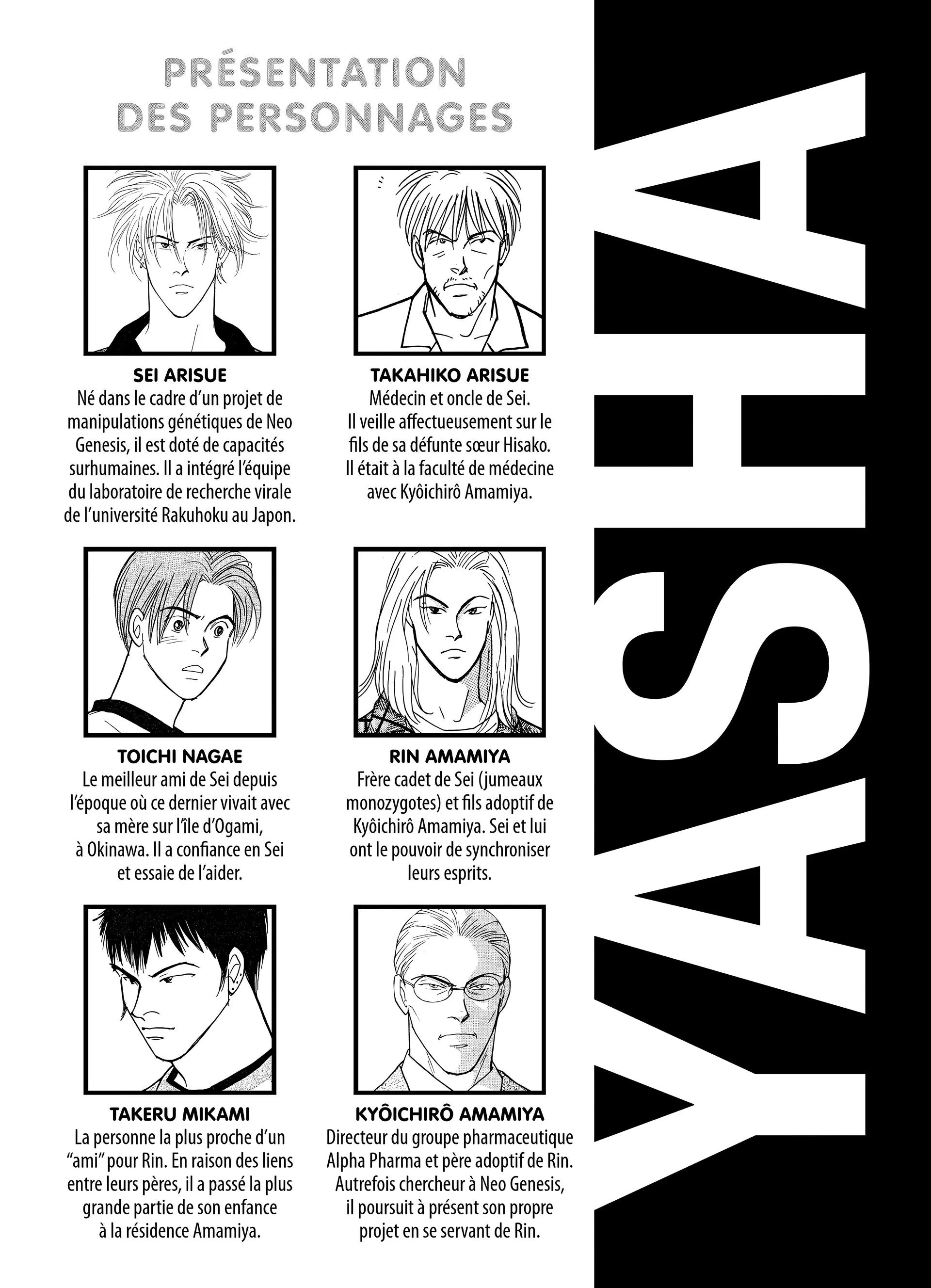 PRÉSENTATION
DES PERSONNAGES

SEI ARISUE
Né dans le cadre d'un projet de manipulations génétiques de Neo Genesis, il est doté de capacités surhumaines. Il a intégré l'équipe du laboratoire de recherche virale de l'université Rakuhoku au Japon.

TAKAHIKO ARISUE
Médecin et oncle de Sei. Il veille affectueusement sur le fils de sa défunte sœur Hisako. Il était à la faculté de médecine avec Kyôichirô Amamiya.

TOICHI NAGAE
Le meilleur ami de Sei depuis l'époque où ce dernier vivait avec sa mère sur l'île d'Ogami, à Okinawa. Il a confiance en Sei et essaie de l'aider.

RIN AMAMIYA
Frère cadet de Sei (jumeaux monozygotes) et fils adoptif de Kyôichirô Amamiya. Sei et lui ont le pouvoir de synchroniser leurs esprits.

TAKERU MIKAMI
La personne la plus proche d'un "ami" pour Rin. En raison des liens entre leurs pères, il a passé la plus grande partie de son enfance à la résidence Amamiya.

KYÔICHIRÔ AMAMIYA
Directeur du groupe pharmaceutique Alpha Pharma et père adoptif de Rin. Autrefois chercheur à Neo Genesis, il poursuit à présent son propre projet en se servant de Rin.

YASHA